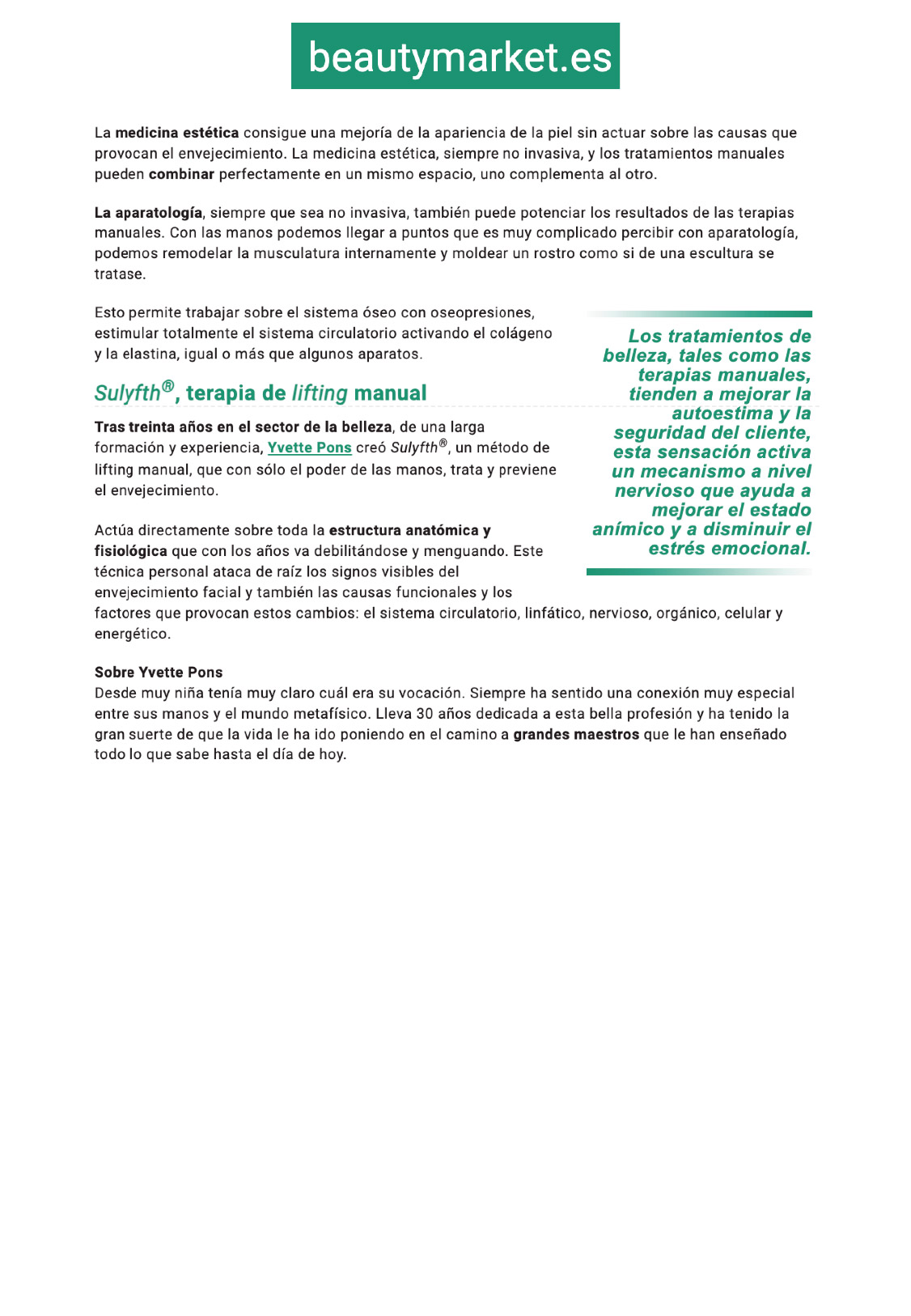 beautymarket.es

La medicina estética consigue una mejoría de la apariencia de la piel sin actuar sobre las causas que provocan el envejecimiento. La medicina estética, siempre no invasiva, y los tratamientos manuales pueden combinar perfectamente en un mismo espacio, uno complementa al otro.

La aparatología, siempre que sea no invasiva, también puede potenciar los resultados de las terapias manuales. Con las manos podemos llegar a puntos que es muy complicado percibir con aparatología, podemos remodelar la musculatura internamente y moldear un rostro como si de una escultura se tratase.

Esto permite trabajar sobre el sistema óseo con oseopresiones, estimular totalmente el sistema circulatorio activando el colágeno y la elastina, igual o más que algunos aparatos.

Sulyfth®, terapia de lifting manual

Tras treinta años en el sector de la belleza, de una larga formación y experiencia, Yvette Pons creó Sulyfth®, un método de lifting manual, que con sólo el poder de las manos, trata y previene el envejecimiento.

Actúa directamente sobre toda la estructura anatómica y fisiológica que con los años va debilitándose y menguando. Este técnica personal ataca de raíz los signos visibles del envejecimiento facial y también las causas funcionales y los factores que provocan estos cambios: el sistema circulatorio, linfático, nervioso, orgánico, celular y energético.

Los tratamientos de belleza, tales como las terapias manuales, tienden a mejorar la autoestima y la seguridad del cliente, esta sensación activa un mecanismo a nivel nervioso que ayuda a mejorar el estado anímico y a disminuir el estrés emocional.

Sobre Yvette Pons
Desde muy niña tenía muy claro cuál era su vocación. Siempre ha sentido una conexión muy especial entre sus manos y el mundo metafísico. Lleva 30 años dedicada a esta bella profesión y ha tenido la gran suerte de que la vida le ha ido poniendo en el camino a grandes maestros que le han enseñado todo lo que sabe hasta el día de hoy.